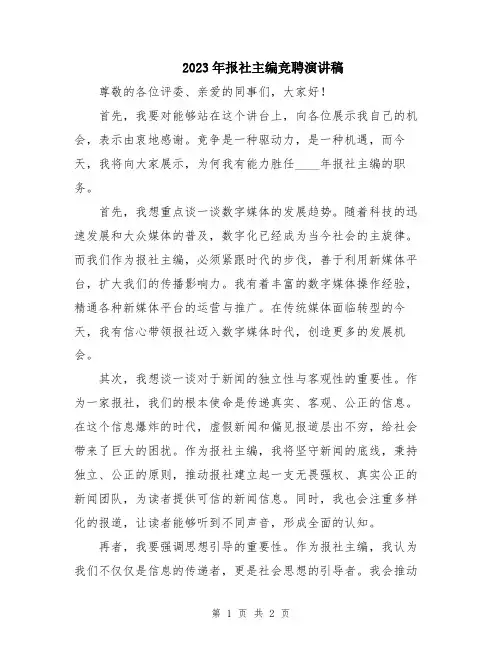 2023年报社主编竞聘演讲稿

尊敬的各位评委、亲爱的同事们，大家好！

首先，我要对能够站在这个讲台上，向各位展示我自己的机会，表示由衷地感谢。竞争是一种驱动力，是一种机遇，而今天，我将向大家展示，为何我有能力胜任____年报社主编的职务。

首先，我想重点谈一谈数字媒体的发展趋势。随着科技的迅速发展和大众媒体的普及，数字化已经成为当今社会的主旋律。而我们作为报社主编，必须紧跟时代的步伐，善于利用新媒体平台，扩大我们的传播影响力。我有着丰富的数字媒体操作经验，精通各种新媒体平台的运营与推广。在传统媒体面临转型的今天，我有信心带领报社迈入数字媒体时代，创造更多的发展机会。

其次，我想谈一谈对于新闻的独立性与客观性的重要性。作为一家报社，我们的根本使命是传递真实、客观、公正的信息。在这个信息爆炸的时代，虚假新闻和偏见报道层出不穷，给社会带来了巨大的困扰。作为报社主编，我将坚守新闻的底线，秉持独立、公正的原则，推动报社建立起一支无畏强权、真实公正的新闻团队，为读者提供可信的新闻信息。同时，我也会注重多样化的报道，让读者能够听到不同声音，形成全面的认知。

再者，我要强调思想引导的重要性。作为报社主编，我认为我们不仅仅是信息的传递者，更是社会思想的引导者。我会推动

第 1 页 共 2 页